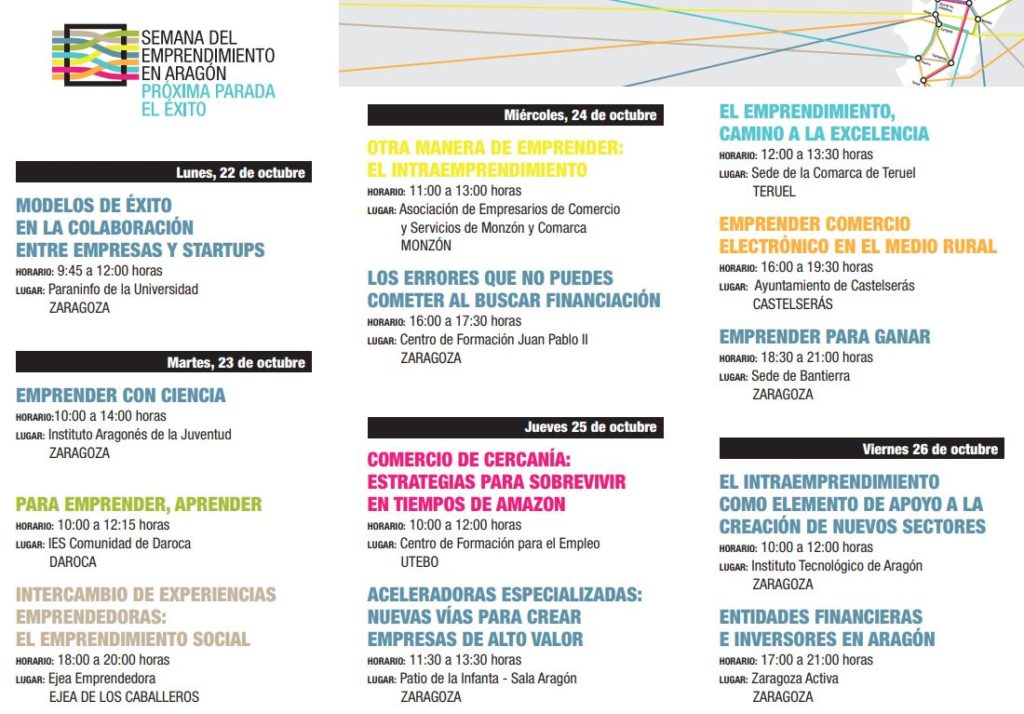 SEMANA DEL EMPRENDIMIENTO EN ARAGÓN
PRÓXIMA PARADA EL ÉXITO

Lunes, 22 de octubre

MODELOS DE ÉXITO EN LA COLABORACIÓN ENTRE EMPRESAS Y STARTUPS
HORARIO: 9:45 a 12:00 horas
LUGAR: Paraninfo de la Universidad
ZARAGOZA

Martes, 23 de octubre

EMPRENDER CON CIENCIA
HORARIO:10:00 a 14:00 horas
LUGAR: Instituto Aragonés de la Juventud
ZARAGOZA

PARA EMPRENDER, APRENDER
HORARIO: 10:00 a 12:15 horas
LUGAR: IES Comunidad de Daroca
DAROCA

INTERCAMBIO DE EXPERIENCIAS EMPRENDEDORAS: EL EMPRENDIMIENTO SOCIAL
HORARIO: 18:00 a 20:00 horas
LUGAR: Ejea Emprendedora
EJEA DE LOS CABALLEROS

Miércoles, 24 de octubre

OTRA MANERA DE EMPRENDER: EL INTRAEMPRENDIMIENTO
HORARIO: 11:00 a 13:00 horas
LUGAR: Asociación de Empresarios de Comercio y Servicios de Monzón y Comarca
MONZÓN

LOS ERRORES QUE NO PUEDES COMETER AL BUSCAR FINANCIACIÓN
HORARIO: 16:00 a 17:30 horas
LUGAR: Centro de Formación Juan Pablo II
ZARAGOZA

Jueves 25 de octubre

COMERCIO DE CERCANÍA: ESTRATEGIAS PARA SOBREVIVIR EN TIEMPOS DE AMAZON
HORARIO: 10:00 a 12:00 horas
LUGAR: Centro de Formación para el Empleo
UTEBO

ACELERADORAS ESPECIALIZADAS: NUEVAS VÍAS PARA CREAR EMPRESAS DE ALTO VALOR
HORARIO: 11:30 a 13:30 horas
LUGAR: Patio de la Infanta - Sala Aragón
ZARAGOZA

EL EMPRENDIMIENTO, CAMINO A LA EXCELENCIA
HORARIO: 12:00 a 13:30 horas
LUGAR: Sede de la Comarca de Teruel
TERUEL

EMPRENDER COMERCIO ELECTRÓNICO EN EL MEDIO RURAL
HORARIO: 16:00 a 19:30 horas
LUGAR: Ayuntamiento de Castelserás
CASTELSERÁS

EMPRENDER PARA GANAR
HORARIO: 18:30 a 21:00 horas
LUGAR: Sede de Bantierra
ZARAGOZA

Viernes 26 de octubre

EL INTRAEMPRENDIMIENTO COMO ELEMENTO DE APOYO A LA CREACIÓN DE NUEVOS SECTORES
HORARIO: 10:00 a 12:00 horas
LUGAR: Instituto Tecnológico de Aragón
ZARAGOZA

ENTIDADES FINANCIERAS E INVERSORES EN ARAGÓN
HORARIO: 17:00 a 21:00 horas
LUGAR: Zaragoza Activa
ZARAGOZA